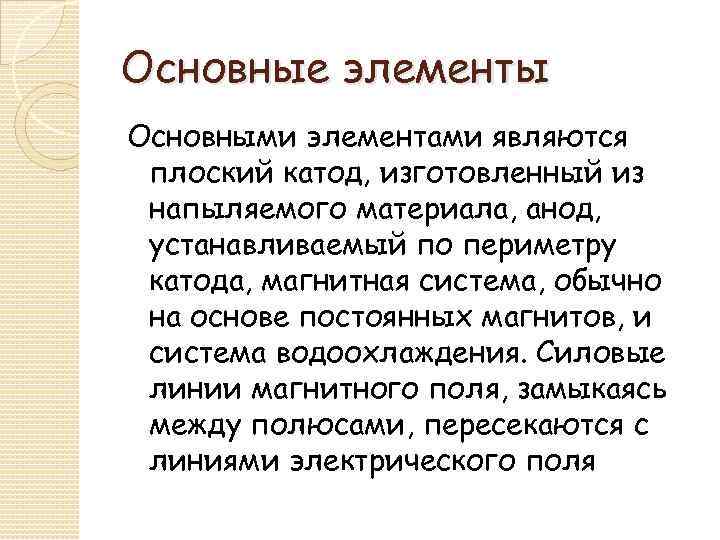 Основные элементы

Основными элементами являются плоский катод, изготовленный из напыляемого материала, анод, устанавливаемый по периметру катода, магнитная система, обычно на основе постоянных магнитов, и система водоохлаждения. Силовые линии магнитного поля, замыкаясь между полюсами, пересекаются с линиями электрического поля